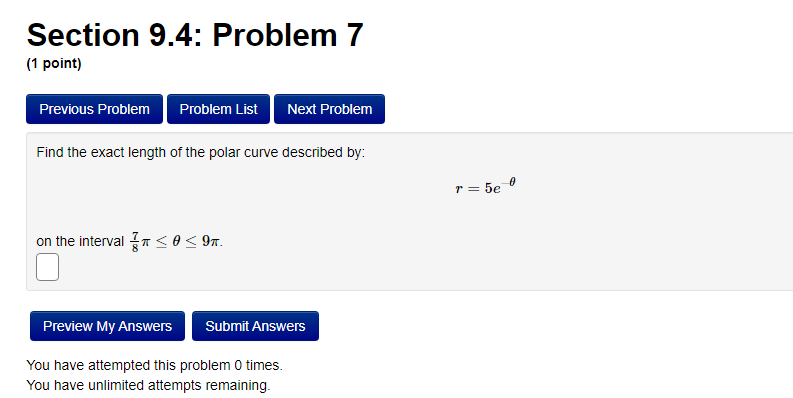 Section 9.4: Problem 7
(1 point)

Previous Problem Problem List Next Problem

Find the exact length of the polar curve described by:

$r = 5e^{-\theta}$

on the interval $\frac{7}{8}\pi \leq \theta \leq 9\pi$.

Preview My Answers Submit Answers

You have attempted this problem 0 times.
You have unlimited attempts remaining.